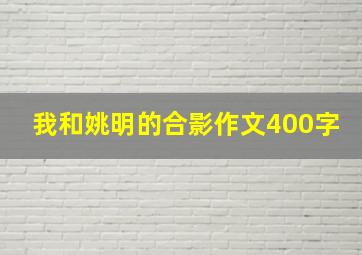 我和姚明的合影作文400字